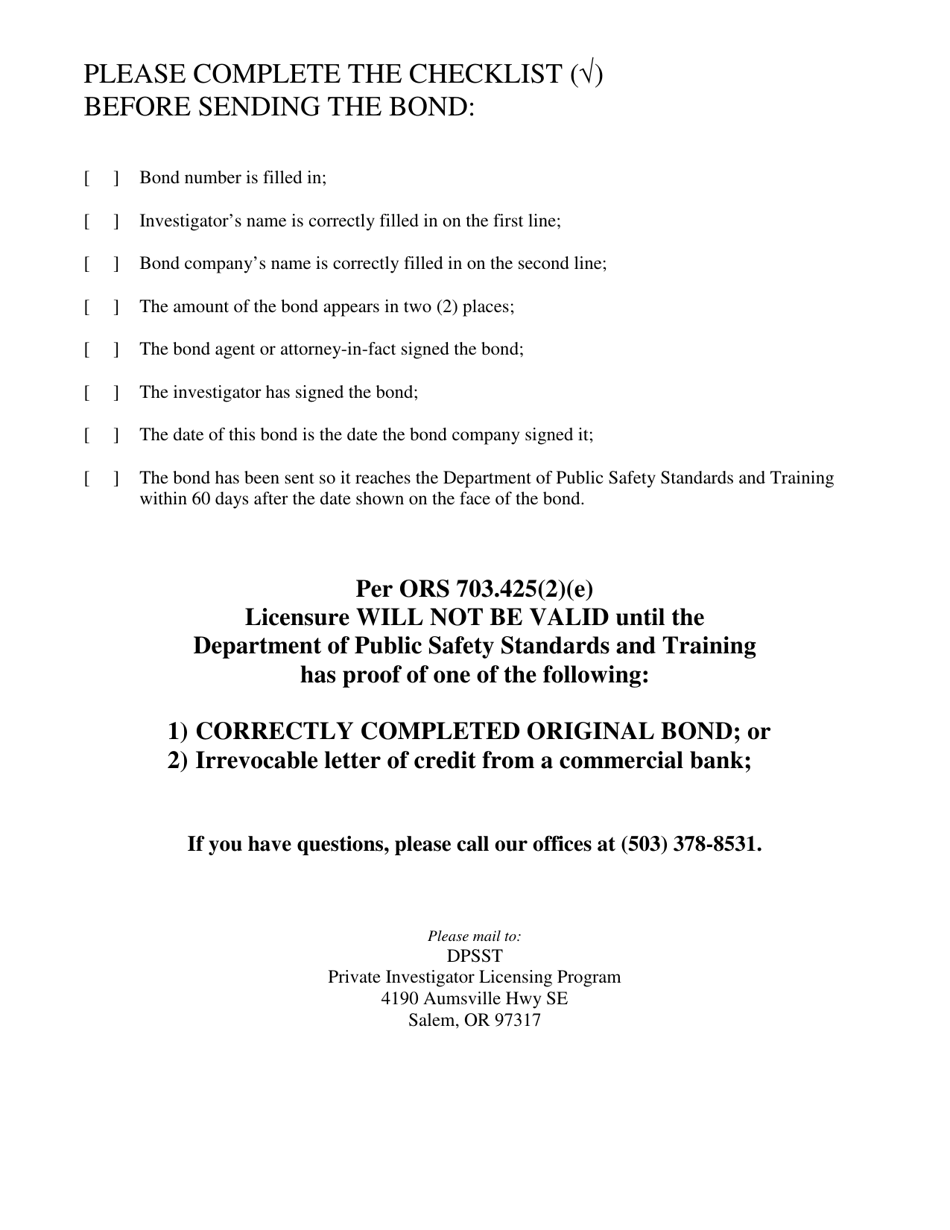 PLEASE COMPLETE THE CHECKLIST (√)
BEFORE SENDING THE BOND:

[ ] Bond number is filled in;

[ ] Investigator's name is correctly filled in on the first line;

[ ] Bond company's name is correctly filled in on the second line;

[ ] The amount of the bond appears in two (2) places;

[ ] The bond agent or attorney-in-fact signed the bond;

[ ] The investigator has signed the bond;

[ ] The date of this bond is the date the bond company signed it;

[ ] The bond has been sent so it reaches the Department of Public Safety Standards and Training within 60 days after the date shown on the face of the bond.

Per ORS 703.425(2)(e)
Licensure WILL NOT BE VALID until the
Department of Public Safety Standards and Training
has proof of one of the following:

1) CORRECTLY COMPLETED ORIGINAL BOND; or
2) Irrevocable letter of credit from a commercial bank;

If you have questions, please call our offices at (503) 378-8531.

Please mail to:
DPSST
Private Investigator Licensing Program
4190 Aumsville Hwy SE
Salem, OR 97317